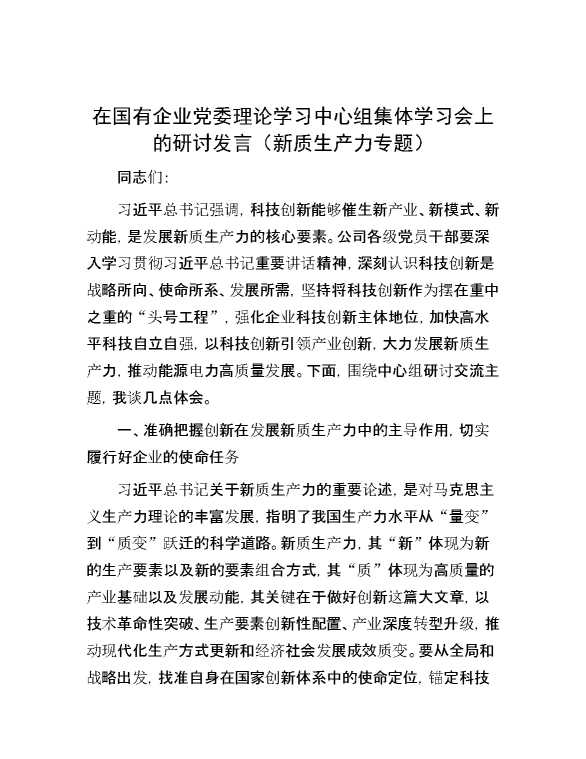 在国有企业党委理论学习中心组集体学习会上的研讨发言（新质生产力专题）

同志们：

习近平总书记强调，科技创新能够催生新产业、新模式、新动能，是发展新质生产力的核心要素。公司各级党员干部要深入学习贯彻习近平总书记重要讲话精神，深刻认识科技创新是战略所向、使命所系、发展所需，坚持将科技创新作为摆在重中之重的“头号工程”，强化企业科技创新主体地位，加快高水平科技自立自强，以科技创新引领产业创新，大力发展新质生产力，推动能源电力高质量发展。下面，围绕中心组研讨交流主题，我谈几点体会。

一、准确把握创新在发展新质生产力中的主导作用，切实履行好企业的使命任务

习近平总书记关于新质生产力的重要论述，是对马克思主义生产力理论的丰富发展，指明了我国生产力水平从“量变”到“质变”跃迁的科学道路。新质生产力，其“新”体现为新的生产要素以及新的要素组合方式，其“质”体现为高质量的产业基础以及发展动能，其关键在于做好创新这篇大文章，以技术革命性突破、生产要素创新性配置、产业深度转型升级，推动现代化生产方式更新和经济社会发展成效质变。要从全局和战略出发，找准自身在国家创新体系中的使命定位，锚定科技